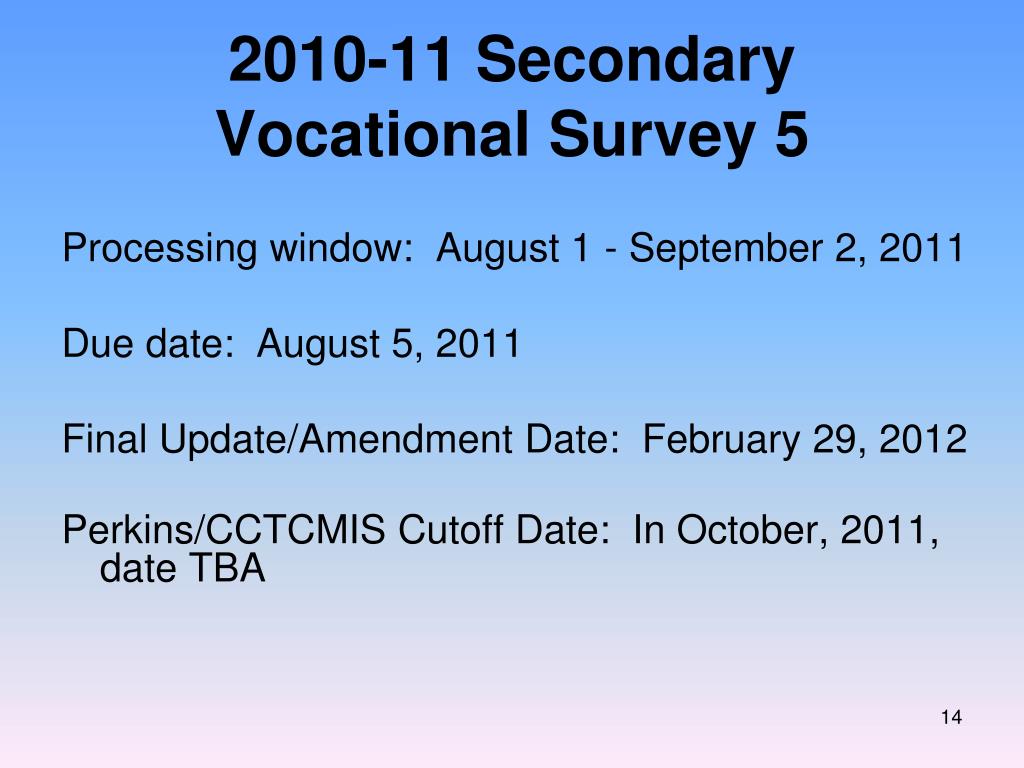 2010-11 Secondary Vocational Survey 5

Processing window: August 1 - September 2, 2011

Due date: August 5, 2011

Final Update/Amendment Date: February 29, 2012

Perkins/CCTCMIS Cutoff Date: In October, 2011, date TBA

14